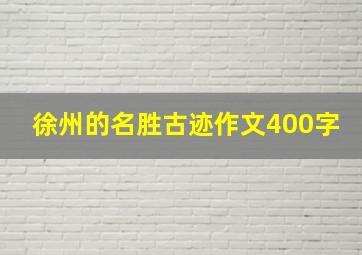 徐州的名胜古迹作文400字